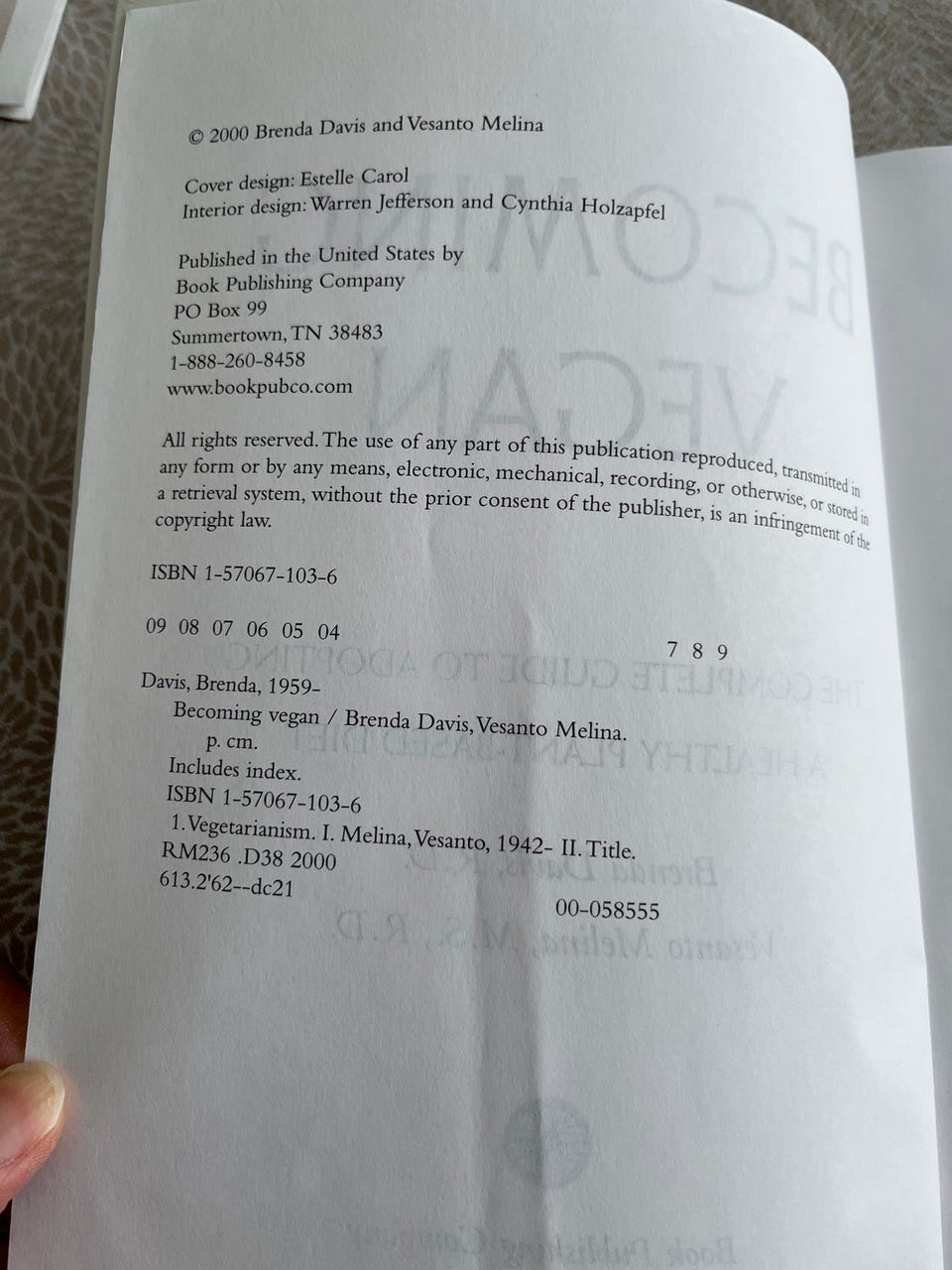 © 2000 Brenda Davis and Vesanto Melina

Cover design: Estelle Carol
Interior design: Warren Jefferson and Cynthia Holzapfel

Published in the United States by
Book Publishing Company
PO Box 99
Summertown, TN 38483
1-888-260-8458
www.bookpubco.com

All rights reserved. The use of any part of this publication reproduced, transmitted in any form or by any means, electronic, mechanical, recording, or otherwise, or stored in a retrieval system, without the prior consent of the publisher, is an infringement of the copyright law.

ISBN 1-57067-103-6

09 08 07 06 05 04 7 8 9

Davis, Brenda, 1959-
Becoming vegan / Brenda Davis, Vesanto Melina.
p. cm.
Includes index.
ISBN 1-57067-103-6
1. Vegetarianism. I. Melina, Vesanto, 1942- II. Title.
RM236 .D38 2000
613.2'62--dc21
00-058555